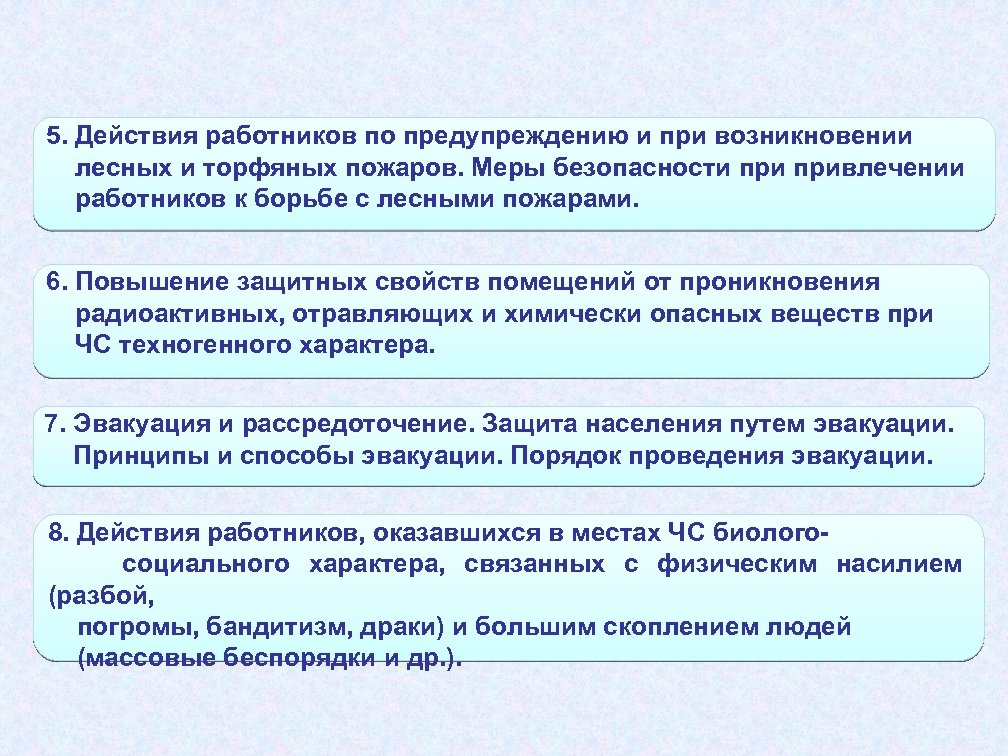 5. Действия работников по предупреждению и при возникновении лесных и торфяных пожаров. Меры безопасности при привлечении работников к борьбе с лесными пожарами.

6. Повышение защитных свойств помещений от проникновения радиоактивных, отравляющих и химически опасных веществ при ЧС техногенного характера.

7. Эвакуация и рассредоточение. Защита населения путем эвакуации. Принципы и способы эвакуации. Порядок проведения эвакуации.

8. Действия работников, оказавшихся в местах ЧС биолого-социального характера, связанных с физическим насилием (разбой, погромы, бандитизм, драки) и большим скоплением людей (массовые беспорядки и др.).